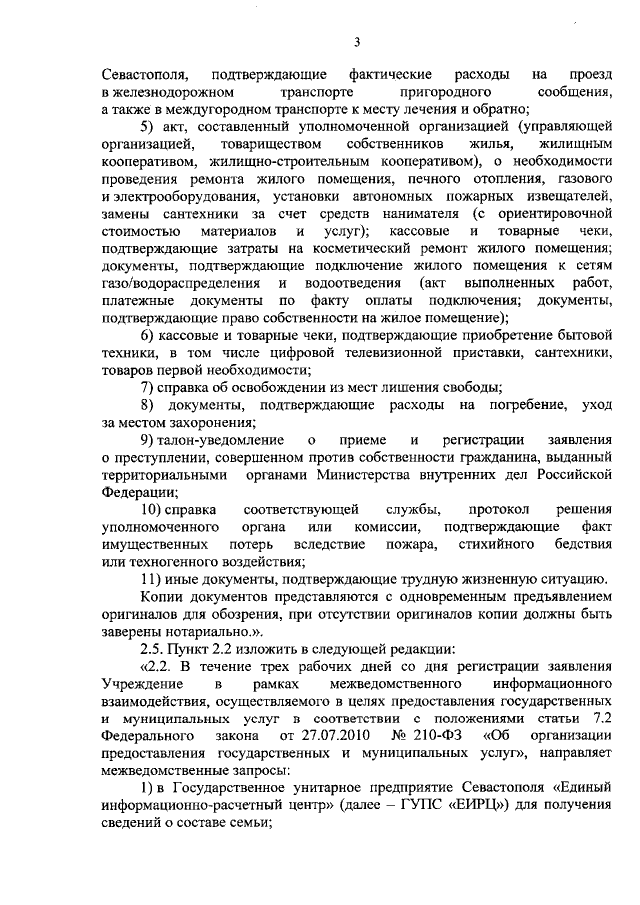 3

Севастополя, подтверждающие фактические расходы на проезд в железнодорожном транспорте пригородного сообщения, а также в междугородном транспорте к месту лечения и обратно;

5) акт, составленный уполномоченной организацией (управляющей организацией, товариществом собственников жилья, жилищным кооперативом, жилищно-строительным кооперативом), о необходимости проведения ремонта жилого помещения, печного отопления, газового и электрооборудования, установки автономных пожарных извещателей, замены сантехники за счет средств нанимателя (с ориентировочной стоимостью материалов и услуг); кассовые и товарные чеки, подтверждающие затраты на косметический ремонт жилого помещения; документы, подтверждающие подключение жилого помещения к сетям газо/водораспределения и водоотведения (акт выполненных работ, платежные документы по факту оплаты подключения; документы, подтверждающие право собственности на жилое помещение);

6) кассовые и товарные чеки, подтверждающие приобретение бытовой техники, в том числе цифровой телевизионной приставки, сантехники, товаров первой необходимости;

7) справка об освобождении из мест лишения свободы;

8) документы, подтверждающие расходы на погребение, уход за местом захоронения;

9) талон-уведомление о приеме и регистрации заявления о преступлении, совершенном против собственности гражданина, выданный территориальными органами Министерства внутренних дел Российской Федерации;

10) справка соответствующей службы, протокол решения уполномоченного органа или комиссии, подтверждающие факт имущественных потерь вследствие пожара, стихийного бедствия или техногенного воздействия;

11) иные документы, подтверждающие трудную жизненную ситуацию.

Копии документов представляются с одновременным предъявлением оригиналов для обозрения, при отсутствии оригиналов копии должны быть заверены нотариально.».

2.5. Пункт 2.2 изложить в следующей редакции:

«2.2. В течение трех рабочих дней со дня регистрации заявления Учреждение в рамках межведомственного информационного взаимодействия, осуществляемого в целях предоставления государственных и муниципальных услуг в соответствии с положениями статьи 7.2 Федерального закона от 27.07.2010 № 210-ФЗ «Об организации предоставления государственных и муниципальных услуг», направляет межведомственные запросы:

1) в Государственное унитарное предприятие Севастополя «Единый информационно-расчетный центр» (далее – ГУПС «ЕИРЦ») для получения сведений о составе семьи;